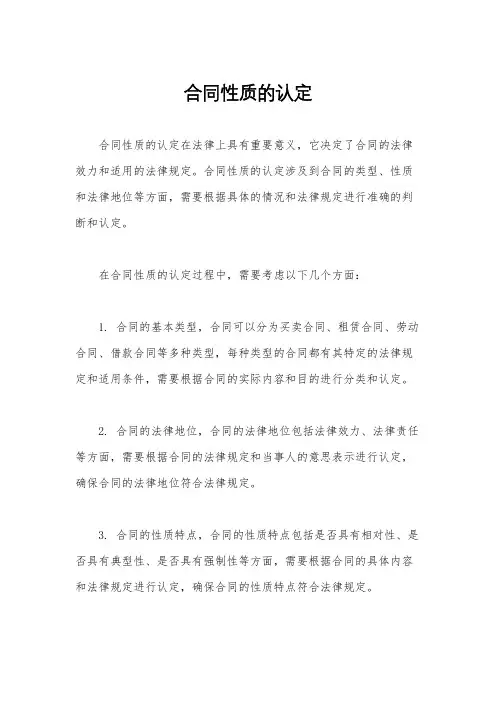 合同性质的认定

合同性质的认定在法律上具有重要意义，它决定了合同的法律效力和适用的法律规定。合同性质的认定涉及到合同的类型、性质和法律地位等方面，需要根据具体的情况和法律规定进行准确的判断和认定。

在合同性质的认定过程中，需要考虑以下几个方面：

1. 合同的基本类型，合同可以分为买卖合同、租赁合同、劳动合同、借款合同等多种类型，每种类型的合同都有其特定的法律规定和适用条件，需要根据合同的实际内容和目的进行分类和认定。

2. 合同的法律地位，合同的法律地位包括法律效力、法律责任等方面，需要根据合同的法律规定和当事人的意思表示进行认定，确保合同的法律地位符合法律规定。

3. 合同的性质特点，合同的性质特点包括是否具有相对性、是否具有典型性、是否具有强制性等方面，需要根据合同的具体内容和法律规定进行认定，确保合同的性质特点符合法律规定。